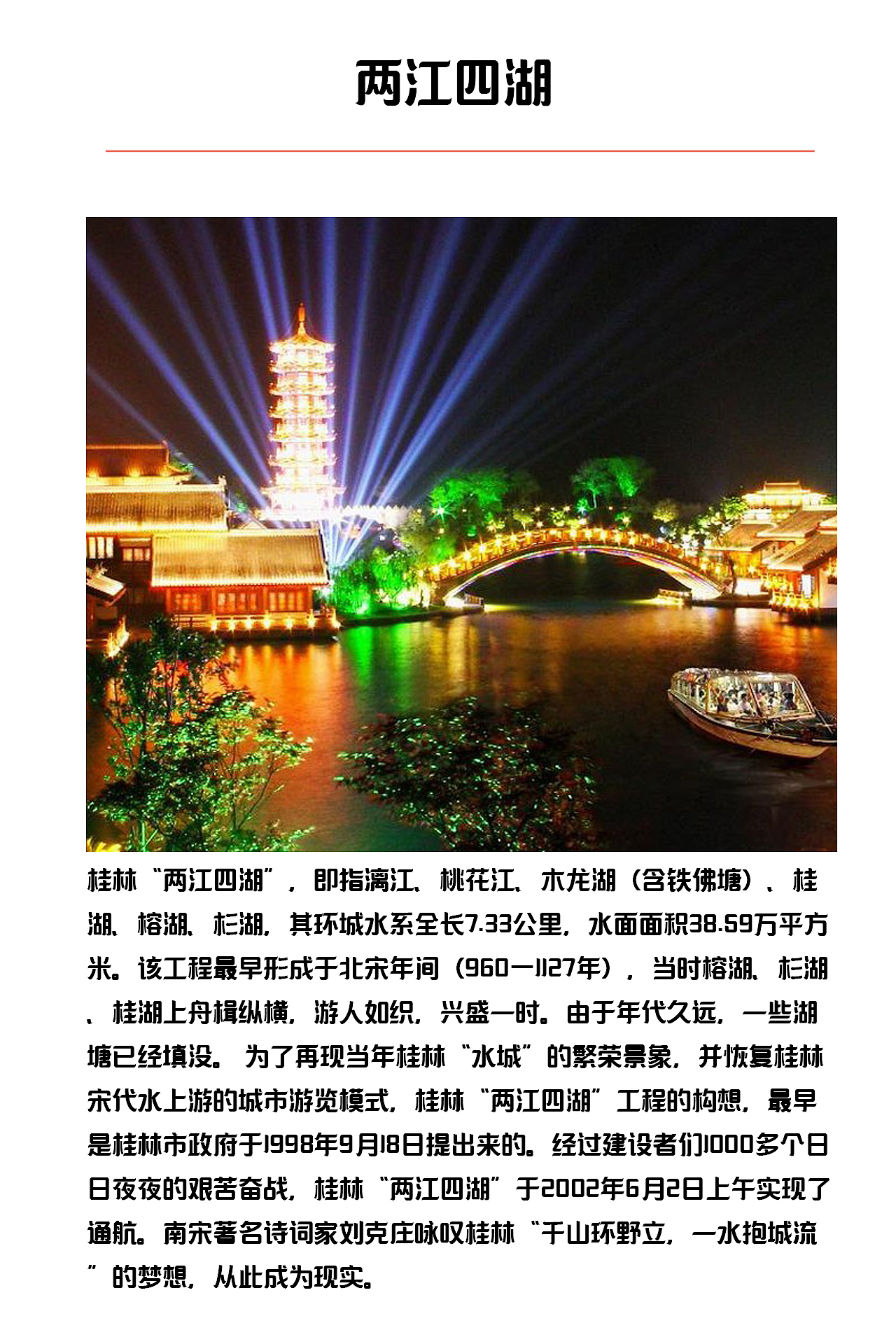 两江四湖

桂林“两江四湖”，即指漓江、桃花江、木龙湖（含铁佛塘）、桂湖、榕湖、杉湖，其环城水系全长7.33公里，水面面积38.59万平方米。该工程最早形成于北宋年间（960—1127年），当时榕湖、杉湖、桂湖上舟楫纵横，游人如织，兴盛一时。由于年代久远，一些湖塘已经填没。 为了再现当年桂林“水城”的繁荣景象，并恢复桂林宋代水上游的城市游览模式，桂林“两江四湖”工程的构想，最早是桂林市政府于1998年9月18日提出来的。经过建设者们1000多个日日夜夜的艰苦奋战，桂林“两江四湖”于2002年6月2日上午实现了通航。南宋著名诗词家刘克庄咏叹桂林“千山环野立，一水抱城流”的梦想，从此成为现实。